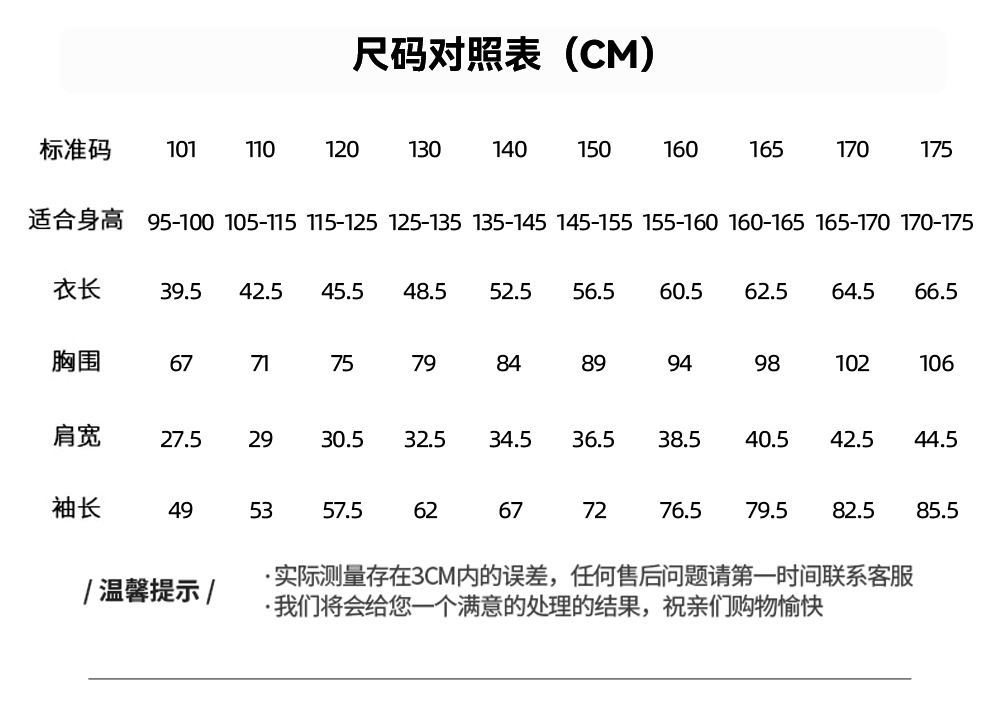 尺码对照表（CM）

| 标准码 | 101 | 110 | 120 | 130 | 140 | 150 | 160 | 165 | 170 | 175 |
|---|---|---|---|---|---|---|---|---|---|---|
| 适合身高 | 95-100 | 105-115 | 115-125 | 125-135 | 135-145 | 145-155 | 155-160 | 160-165 | 165-170 | 170-175 |
| 衣长 | 39.5 | 42.5 | 45.5 | 48.5 | 52.5 | 56.5 | 60.5 | 62.5 | 64.5 | 66.5 |
| 胸围 | 67 | 71 | 75 | 79 | 84 | 89 | 94 | 98 | 102 | 106 |
| 肩宽 | 27.5 | 29 | 30.5 | 32.5 | 34.5 | 36.5 | 38.5 | 40.5 | 42.5 | 44.5 |
| 袖长 | 49 | 53 | 57.5 | 62 | 67 | 72 | 76.5 | 79.5 | 82.5 | 85.5 |

/ 温馨提示 /

·实际测量存在3CM内的误差，任何售后问题请第一时间联系客服
·我们将会给您一个满意的处理的结果，祝亲们购物愉快